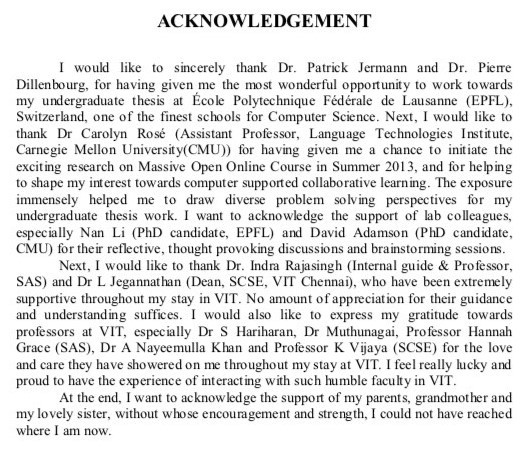 ACKNOWLEDGEMENT

I would like to sincerely thank Dr. Patrick Jermann and Dr. Pierre Dillenbourg, for having given me the most wonderful opportunity to work towards my undergraduate thesis at École Polytechnique Fédérale de Lausanne (EPFL), Switzerland, one of the finest schools for Computer Science. Next, I would like to thank Dr Carolyn Rosé (Assistant Professor, Language Technologies Institute, Carnegie Mellon University(CMU)) for having given me a chance to initiate the exciting research on Massive Open Online Course in Summer 2013, and for helping to shape my interest towards computer supported collaborative learning. The exposure immensely helped me to draw diverse problem solving perspectives for my undergraduate thesis work. I want to acknowledge the support of lab colleagues, especially Nan Li (PhD candidate, EPFL) and David Adamson (PhD candidate, CMU) for their reflective, thought provoking discussions and brainstorming sessions.

Next, I would like to thank Dr. Indra Rajasingh (Internal guide & Professor, SAS) and Dr L Jegannathan (Dean, SCSE, VIT Chennai), who have been extremely supportive throughout my stay in VIT. No amount of appreciation for their guidance and understanding suffices. I would also like to express my gratitude towards professors at VIT, especially Dr S Hariharan, Dr Muthunagai, Professor Hannah Grace (SAS), Dr A Nayeemulla Khan and Professor K Vijaya (SCSE) for the love and care they have showered on me throughout my stay at VIT. I feel really lucky and proud to have the experience of interacting with such humble faculty in VIT.

At the end, I want to acknowledge the support of my parents, grandmother and my lovely sister, without whose encouragement and strength, I could not have reached where I am now.